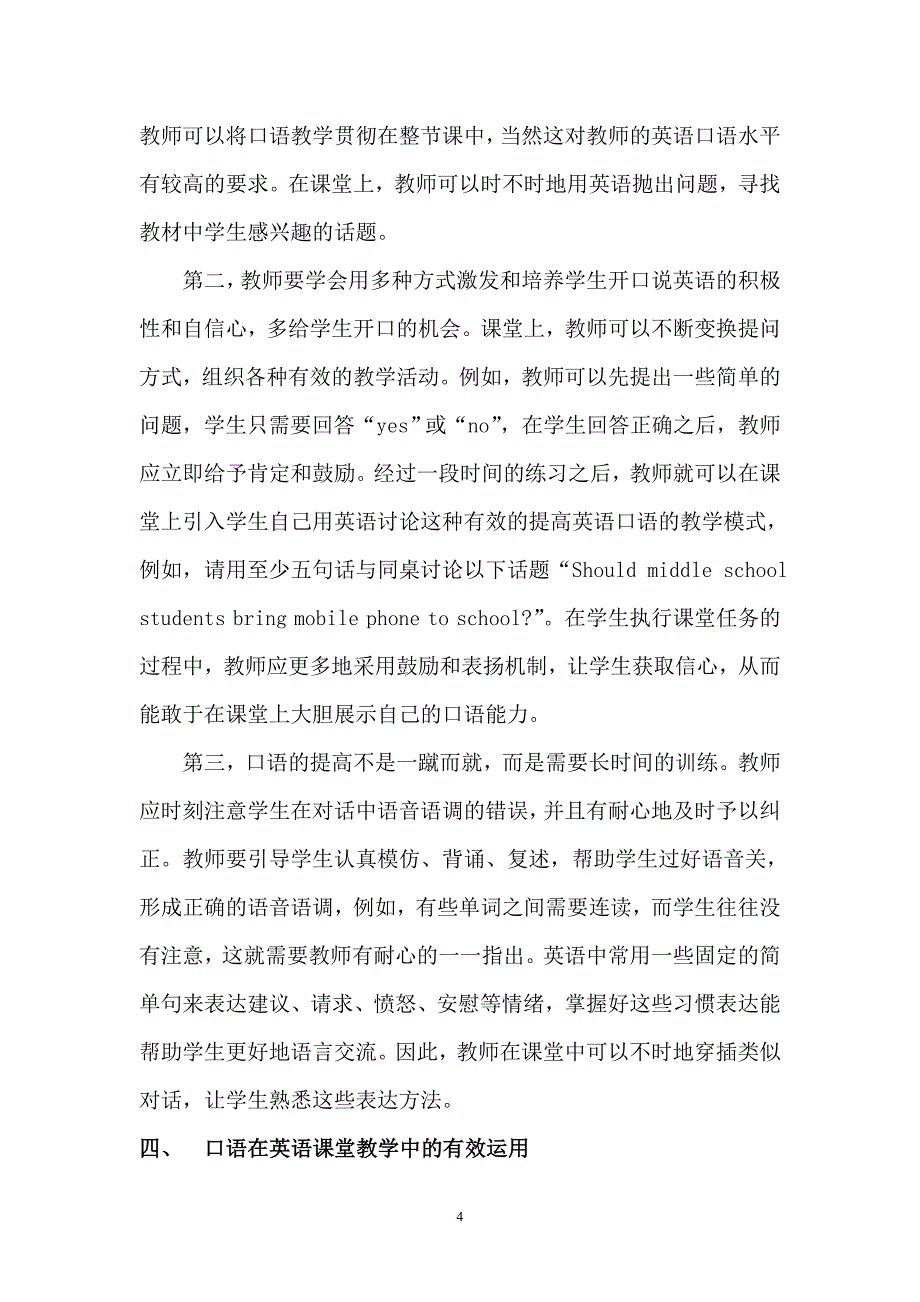 教师可以将口语教学贯彻在整节课中，当然这对教师的英语口语水平有较高的要求。在课堂上，教师可以时不时地用英语抛出问题，寻找教材中学生感兴趣的话题。

第二，教师要学会用多种方式激发和培养学生开口说英语的积极性和自信心，多给学生开口的机会。课堂上，教师可以不断变换提问方式，组织各种有效的教学活动。例如，教师可以先提出一些简单的问题，学生只需要回答“yes”或“no”，在学生回答正确之后，教师应立即给予肯定和鼓励。经过一段时间的练习之后，教师就可以在课堂上引入学生自己用英语讨论这种有效的提高英语口语的教学模式，例如，请用至少五句话与同桌讨论以下话题“Should middle school students bring mobile phone to school?”。在学生执行课堂任务的过程中，教师应更多地采用鼓励和表扬机制，让学生获取信心，从而能敢于在课堂上大胆展示自己的口语能力。

第三，口语的提高不是一蹴而就，而是需要长时间的训练。教师应时刻注意学生在对话中语音语调的错误，并且有耐心地及时予以纠正。教师要引导学生认真模仿、背诵、复述，帮助学生过好语音关，形成正确的语音语调，例如，有些单词之间需要连读，而学生往往没有注意，这就需要教师有耐心的一一指出。英语中常用一些固定的简单句来表达建议、请求、愤怒、安慰等情绪，掌握好这些习惯表达能帮助学生更好地语言交流。因此，教师在课堂中可以不时地穿插类似对话，让学生熟悉这些表达方法。

四、 口语在英语课堂教学中的有效运用

4